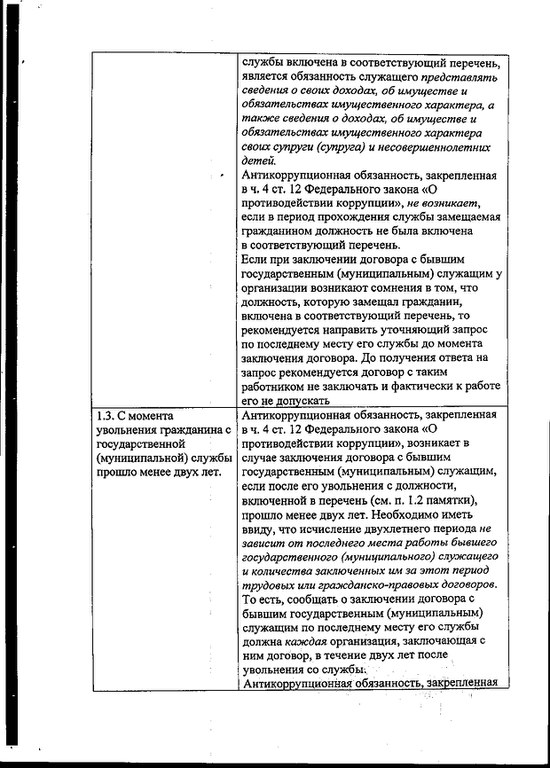 |  | службы включена в соответствующий перечень, является обязанность служащего представлять сведения о своих доходах, об имуществе и обязательствах имущественного характера, а также сведения о доходах, об имуществе и обязательствах имущественного характера своих супруги (супруга) и несовершеннолетних детей. Антикоррупционная обязанность, закрепленная в ч. 4 ст. 12 Федерального закона «О противодействии коррупции», не возникает, если в период прохождения службы замещаемая гражданином должность не была включена в соответствующий перечень. Если при заключении договора с бывшим государственным (муниципальным) служащим у организации возникают сомнения в том, что должность, которую замещал гражданин, включена в соответствующий перечень, то рекомендуется направить уточняющий запрос по последнему месту его службы до момента заключения договора. До получения ответа на запрос рекомендуется договор с таким работником не заключать и фактически к работе его не допускать |
|---|---|
| 1.3. С момента увольнения гражданина с государственной (муниципальной) службы прошло менее двух лет. | Антикоррупционная обязанность, закрепленная в ч. 4 ст. 12 Федерального закона «О противодействии коррупции», возникает в случае заключения договора с бывшим государственным (муниципальным) служащим, если после его увольнения с должности, включенной в перечень (см. п. 1.2 памятки), прошло менее двух лет. Необходимо иметь ввиду, что исчисление двухлетнего периода не зависит от последнего места работы бывшего государственного (муниципального) служащего и количества заключенных им за этот период трудовых или гражданско-правовых договоров. То есть, сообщать о заключении договора с бывшим государственным (муниципальным) служащим по последнему месту его службы должна каждая организация, заключающая с ним договор, в течение двух лет после увольнения со службы. Антикоррупционная обязанность, закрепленная |